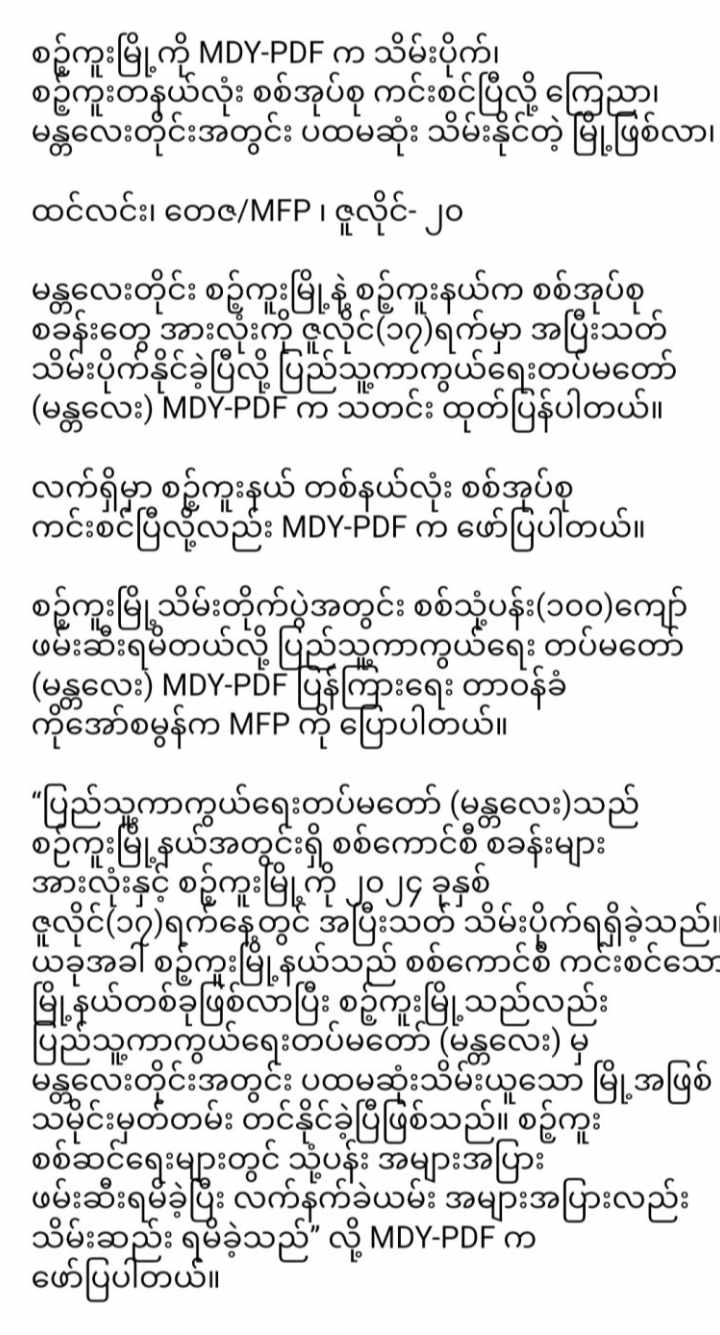 စဥ့်ကူးမြို့ကို MDY-PDF က သိမ်းပိုက်၊ စဥ့်ကူးတနယ်လုံး စစ်အုပ်စု ကင်းစင်ပြီလို့ ကြေညာ၊ မန္တလေးတိုင်းအတွင်း ပထမဆုံး သိမ်းနိုင်တဲ့ မြို့ဖြစ်လာ၊

ထင်လင်း၊ တေဇ/MFP ၊ ဇူလိုင်- ၂၀

မန္တလေးတိုင်း စဥ့်ကူးမြို့နဲ့ စဥ့်ကူးနယ်က စစ်အုပ်စု စခန်းတွေ အားလုံးကို ဇူလိုင်(၁၇)ရက်မှာ အပြီးသတ် သိမ်းပိုက်နိုင်ခဲ့ပြီလို့ ပြည်သူ့ကာကွယ်ရေးတပ်မတော် (မန္တလေး) MDY-PDF က သတင်း ထုတ်ပြန်ပါတယ်။

လက်ရှိမှာ စဥ့်ကူးနယ် တစ်နယ်လုံး စစ်အုပ်စု ကင်းစင်ပြီလို့လည်း MDY-PDF က ဖော်ပြပါတယ်။

စဥ့်ကူးမြို့သိမ်းတိုက်ပွဲအတွင်း စစ်သုံ့ပန်း(၁၀၀)ကျော် ဖမ်းဆီးရမိတယ်လို့ ပြည်သူ့ကာကွယ်ရေး တပ်မတော် (မန္တလေး) MDY-PDF ပြန်ကြားရေး တာဝန်ခံ ကိုအော်စမွန်က MFP ကို ပြောပါတယ်။

“ပြည်သူ့ကာကွယ်ရေးတပ်မတော် (မန္တလေး)သည် စဥ့်ကူးမြို့နယ်အတွင်းရှိ စစ်ကောင်စီ စခန်းများ အားလုံးနှင့် စဥ့်ကူးမြို့ကို ၂၀၂၄ ခုနှစ် ဇူလိုင်(၁၇)ရက်နေ့တွင် အပြီးသတ် သိမ်းပိုက်ရရှိခဲ့သည်။ ယခုအခါ စဥ့်ကူးမြို့နယ်သည် စစ်ကောင်စီ ကင်းစင်သော မြို့နယ်တစ်ခုဖြစ်လာပြီး စဥ့်ကူးမြို့သည်လည်း ပြည်သူ့ကာကွယ်ရေးတပ်မတော် (မန္တလေး) မှ မန္တလေးတိုင်းအတွင်း ပထမဆုံးသိမ်းယူသော မြို့အဖြစ် သမိုင်းမှတ်တမ်း တင်နိုင်ခဲ့ပြီဖြစ်သည်။ စဥ့်ကူး စစ်ဆင်ရေးများတွင် သုံ့ပန်း အများအပြား ဖမ်းဆီးရမိခဲ့ပြီး လက်နက်ခဲယမ်း အများအပြားလည်း သိမ်းဆည်း ရမိခဲ့သည်” လို့ MDY-PDF က ဖော်ပြပါတယ်။